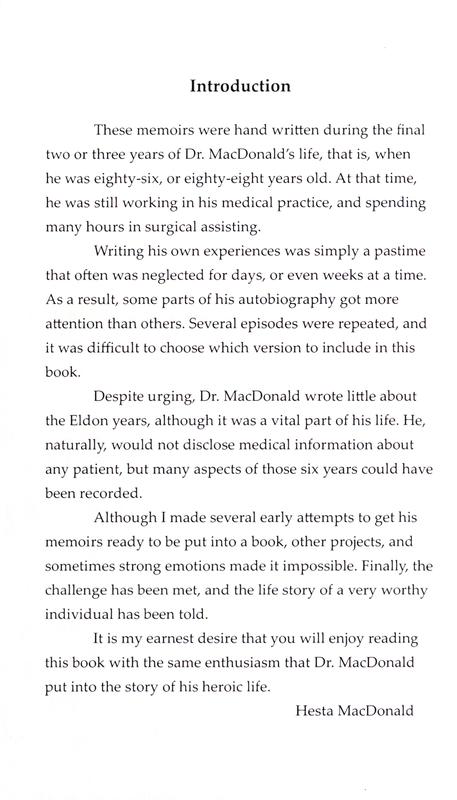 Introduction

These memoirs were hand written during the final two or three years of Dr. MacDonald's life, that is, when he was eighty-six, or eighty-eight years old. At that time, he was still working in his medical practice, and spending many hours in surgical assisting.

Writing his own experiences was simply a pastime that often was neglected for days, or even weeks at a time. As a result, some parts of his autobiography got more attention than others. Several episodes were repeated, and it was difficult to choose which version to include in this book.

Despite urging, Dr. MacDonald wrote little about the Eldon years, although it was a vital part of his life. He, naturally, would not disclose medical information about any patient, but many aspects of those six years could have been recorded.

Although I made several early attempts to get his memoirs ready to be put into a book, other projects, and sometimes strong emotions made it impossible. Finally, the challenge has been met, and the life story of a very worthy individual has been told.

It is my earnest desire that you will enjoy reading this book with the same enthusiasm that Dr. MacDonald put into the story of his heroic life.

Hesta MacDonald